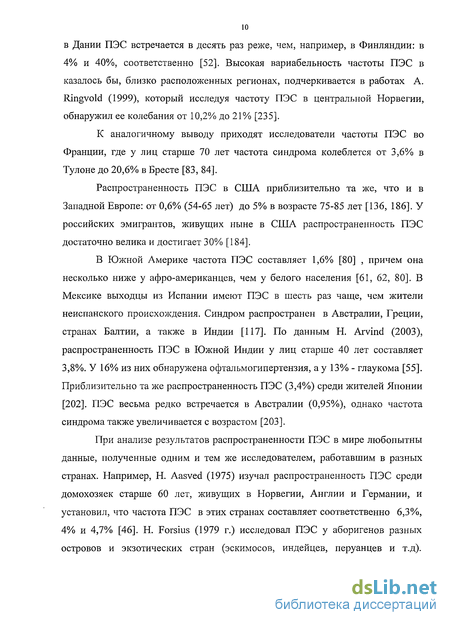 10

в Дании ПЭС встречается в десять раз реже, чем, например, в Финляндии: в 4% и 40%, соответственно [52]. Высокая вариабельность частоты ПЭС в казалось бы, близко расположенных регионах, подчеркивается в работах A. Ringvold (1999), который исследуя частоту ПЭС в центральной Норвегии, обнаружил ее колебания от 10,2% до 21% [235].

К аналогичному выводу приходят исследователи частоты ПЭС во Франции, где у лиц старше 70 лет частота синдрома колеблется от 3,6% в Тулоне до 20,6% в Бресте [83, 84].

Распространенность ПЭС в США приблизительно та же, что и в Западной Европе: от 0,6% (54-65 лет) до 5% в возрасте 75-85 лет [136, 186]. У российских эмигрантов, живущих ныне в США распространенность ПЭС достаточно велика и достигает 30% [184].

В Южной Америке частота ПЭС составляет 1,6% [80] , причем она несколько ниже у афро-американцев, чем у белого населения [61, 62, 80]. В Мексике выходцы из Испании имеют ПЭС в шесть раз чаще, чем жители неиспанского происхождения. Синдром распространен в Австралии, Греции, странах Балтии, а также в Индии [117]. По данным H. Arvind (2003), распространенность ПЭС в Южной Индии у лиц старше 40 лет составляет 3,8%. У 16% из них обнаружена офтальмогипертензия, а у 13% - глаукома [55]. Приблизительно та же распространенность ПЭС (3,4%) среди жителей Японии [202]. ПЭС весьма редко встречается в Австралии (0,95%), однако частота синдрома также увеличивается с возрастом [203].

При анализе результатов распространенности ПЭС в мире любопытны данные, полученные одним и тем же исследователем, работавшим в разных странах. Например, H. Aasved (1975) изучал распространенность ПЭС среди домохозяек старше 60 лет, живущих в Норвегии, Англии и Германии, и установил, что частота ПЭС в этих странах составляет соответственно 6,3%, 4% и 4,7% [46]. H. Forsius (1979 г.) исследовал ПЭС у аборигенов разных островов и экзотических стран (эскимосов, индейцев, перуанцев и т.д).

dsLib.net
библиотека диссертаций